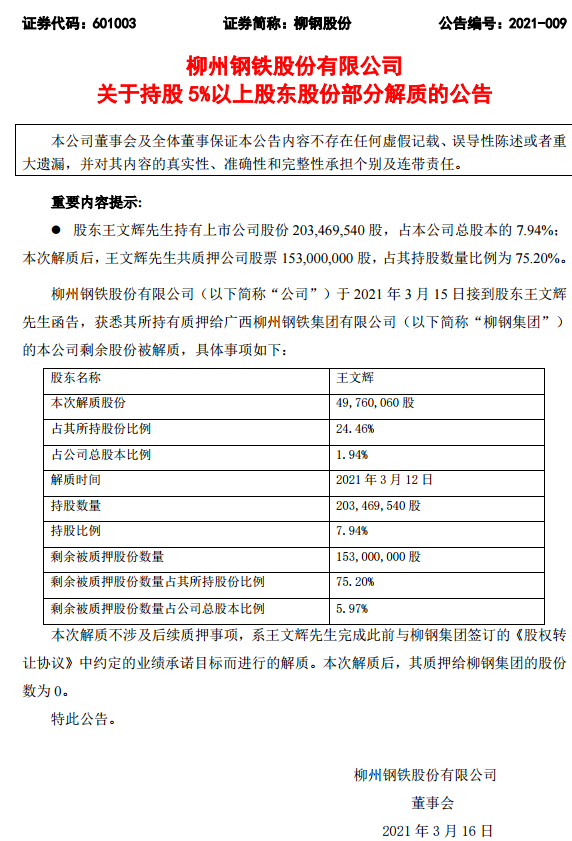 证券代码：601003　　　　证券简称：柳钢股份　　　　公告编号：2021-009

柳州钢铁股份有限公司
关于持股 5%以上股东股份部分解质的公告

本公司董事会及全体董事保证本公告内容不存在任何虚假记载、误导性陈述或者重大遗漏，并对其内容的真实性、准确性和完整性承担个别及连带责任。

重要内容提示：

● 股东王文辉先生持有上市公司股份 203,469,540 股，占本公司总股本的 7.94%；本次解质后，王文辉先生共质押公司股票 153,000,000 股，占其持股数量比例为 75.20%。

柳州钢铁股份有限公司（以下简称“公司”）于 2021 年 3 月 15 日接到股东王文辉先生函告，获悉其所持有质押给广西柳州钢铁集团有限公司（以下简称“柳钢集团”）的本公司剩余股份被解质，具体事项如下：

| 股东名称 | 王文辉 |
|---|---|
| 本次解质股份 | 49,760,060 股 |
| 占其所持股份比例 | 24.46% |
| 占公司总股本比例 | 1.94% |
| 解质时间 | 2021 年 3 月 12 日 |
| 持股数量 | 203,469,540 股 |
| 持股比例 | 7.94% |
| 剩余被质押股份数量 | 153,000,000 股 |
| 剩余被质押股份数量占其所持股份比例 | 75.20% |
| 剩余被质押股份数量占公司总股本比例 | 5.97% |

本次解质不涉及后续质押事项，系王文辉先生完成此前与柳钢集团签订的《股权转让协议》中约定的业绩承诺目标而进行的解质。本次解质后，其质押给柳钢集团的股份数为 0。

特此公告。

柳州钢铁股份有限公司
董事会
2021 年 3 月 16 日